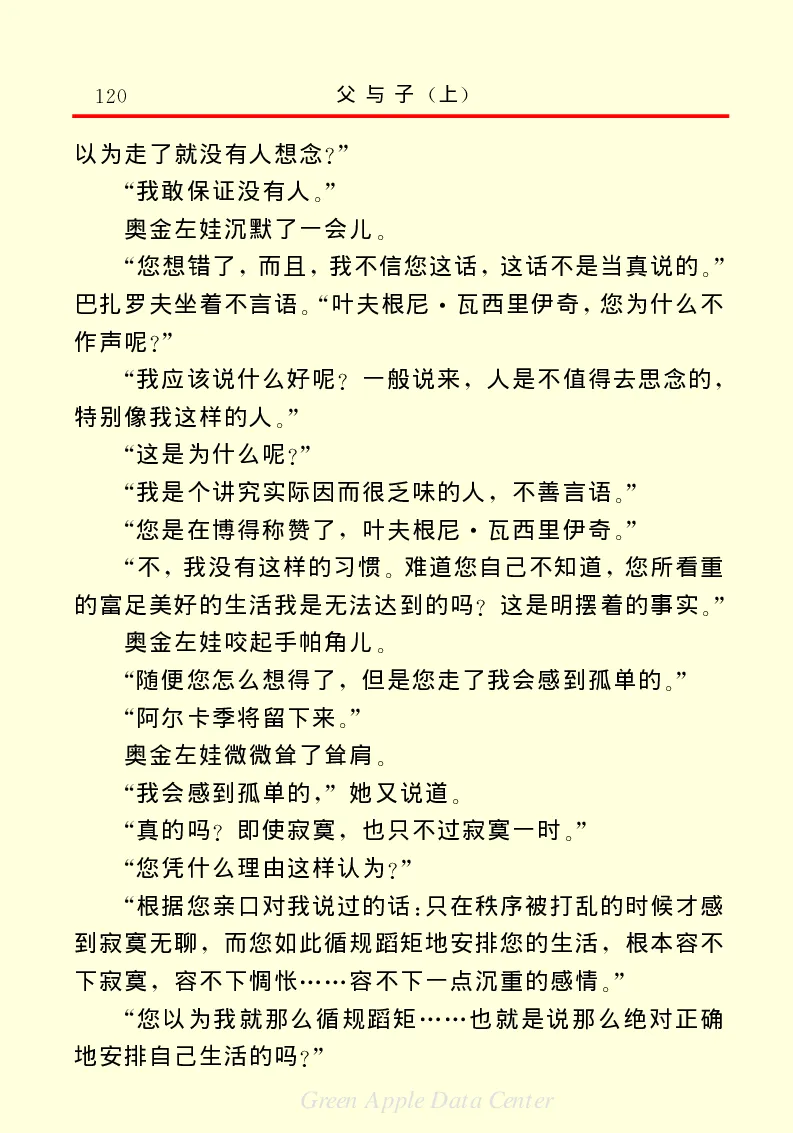 120　　　　　　　　　　父与子（上）

以为走了就没有人想念？”

“我敢保证没有人。”

奥金左娃沉默了一会儿。

“您想错了，而且，我不信您这话，这话不是当真说的。”巴扎罗夫坐着不言语。“叶夫根尼·瓦西里伊奇，您为什么不作声呢？”

“我应该说什么好呢？一般说来，人是不值得去思念的，特别像我这样的人。”

“这是为什么呢？”

“我是个讲究实际因而很乏味的人，不善言语。”

“您是在博得称赞了，叶夫根尼·瓦西里伊奇。”

“不，我没有这样的习惯。难道您自己不知道，您所看重的富足美好的生活我是无法达到的吗？这是明摆着的事实。”

奥金左娃咬起手帕角儿。

“随便您怎么想得了，但是您走了我会感到孤单的。”

“阿尔卡季将留下来。”

奥金左娃微微耸了耸肩。

“我会感到孤单的，”她又说道。

“真的吗？即使寂寞，也只不过寂寞一时。”

“您凭什么理由这样认为？”

“根据您亲口对我说过的话：只在秩序被打乱的时候才感到寂寞无聊，而您如此循规蹈矩地安排您的生活，根本容不下寂寞，容不下惆怅……容不下一点沉重的感情。”

“您以为我就那么循规蹈矩……也就是说那么绝对正确地安排自己生活的吗？”

Green Apple Data Center